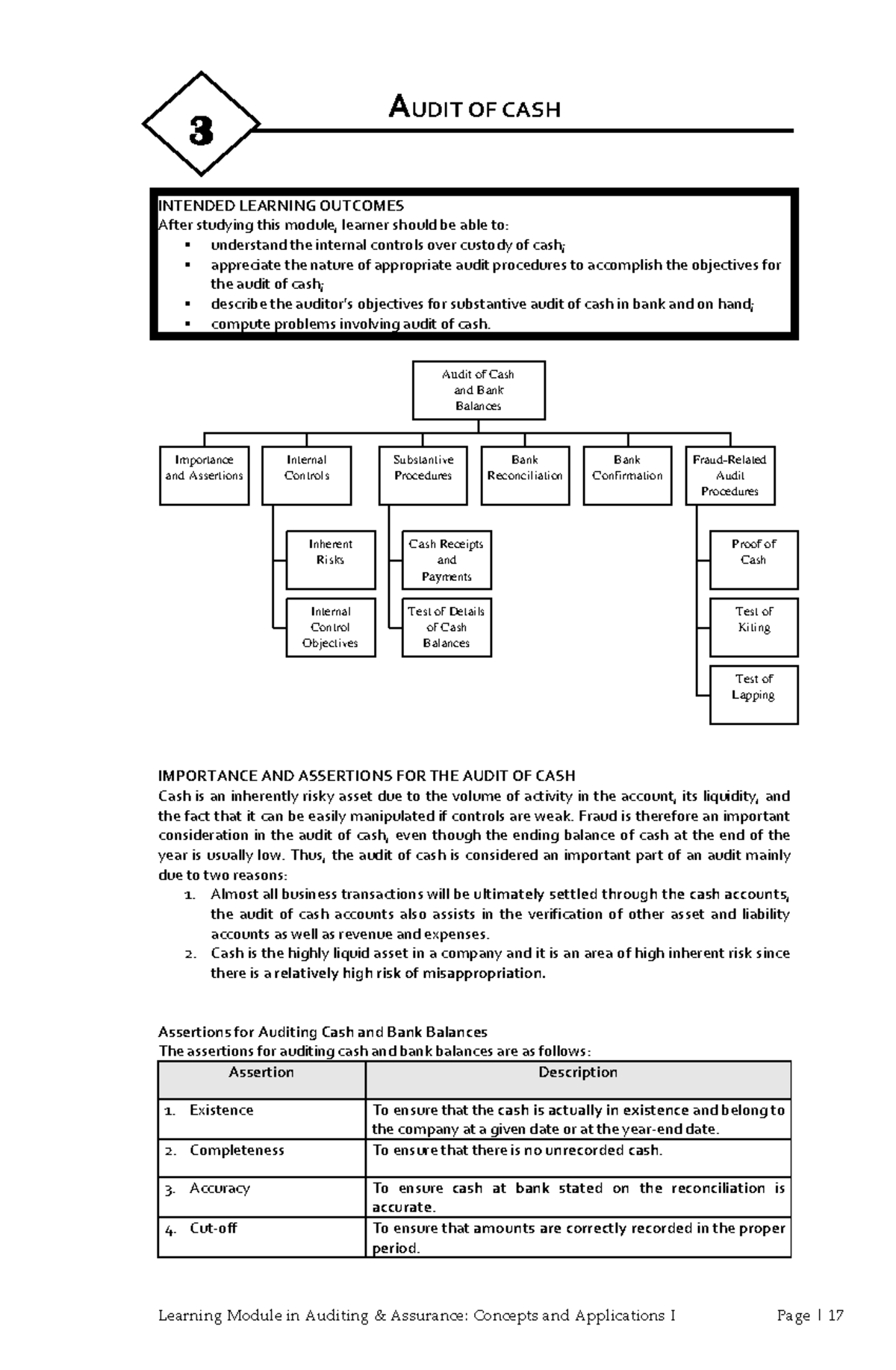 3

AUDIT OF CASH

INTENDED LEARNING OUTCOMES
After studying this module, learner should be able to:
▪ understand the internal controls over custody of cash;
▪ appreciate the nature of appropriate audit procedures to accomplish the objectives for the audit of cash;
▪ describe the auditor's objectives for substantive audit of cash in bank and on hand;
▪ compute problems involving audit of cash.

Audit of Cash and Bank Balances

Importance and Assertions

Internal Controls

Inherent Risks

Internal Control Objectives

Substantive Procedures

Cash Receipts and Payments

Test of Details of Cash Balances

Bank Reconciliation

Bank Confirmation

Fraud-Related Audit Procedures

Proof of Cash

Test of Kiting

Test of Lapping

IMPORTANCE AND ASSERTIONS FOR THE AUDIT OF CASH
Cash is an inherently risky asset due to the volume of activity in the account, its liquidity, and the fact that it can be easily manipulated if controls are weak. Fraud is therefore an important consideration in the audit of cash, even though the ending balance of cash at the end of the year is usually low. Thus, the audit of cash is considered an important part of an audit mainly due to two reasons:
1. Almost all business transactions will be ultimately settled through the cash accounts, the audit of cash accounts also assists in the verification of other asset and liability accounts as well as revenue and expenses.
2. Cash is the highly liquid asset in a company and it is an area of high inherent risk since there is a relatively high risk of misappropriation.

Assertions for Auditing Cash and Bank Balances
The assertions for auditing cash and bank balances are as follows:

| Assertion | Description |
|---|---|
| 1. Existence | To ensure that the cash is actually in existence and belong to the company at a given date or at the year-end date. |
| 2. Completeness | To ensure that there is no unrecorded cash. |
| 3. Accuracy | To ensure cash at bank stated on the reconciliation is accurate. |
| 4. Cut-off | To ensure that amounts are correctly recorded in the proper period. |

Learning Module in Auditing & Assurance: Concepts and Applications I

Page | 17